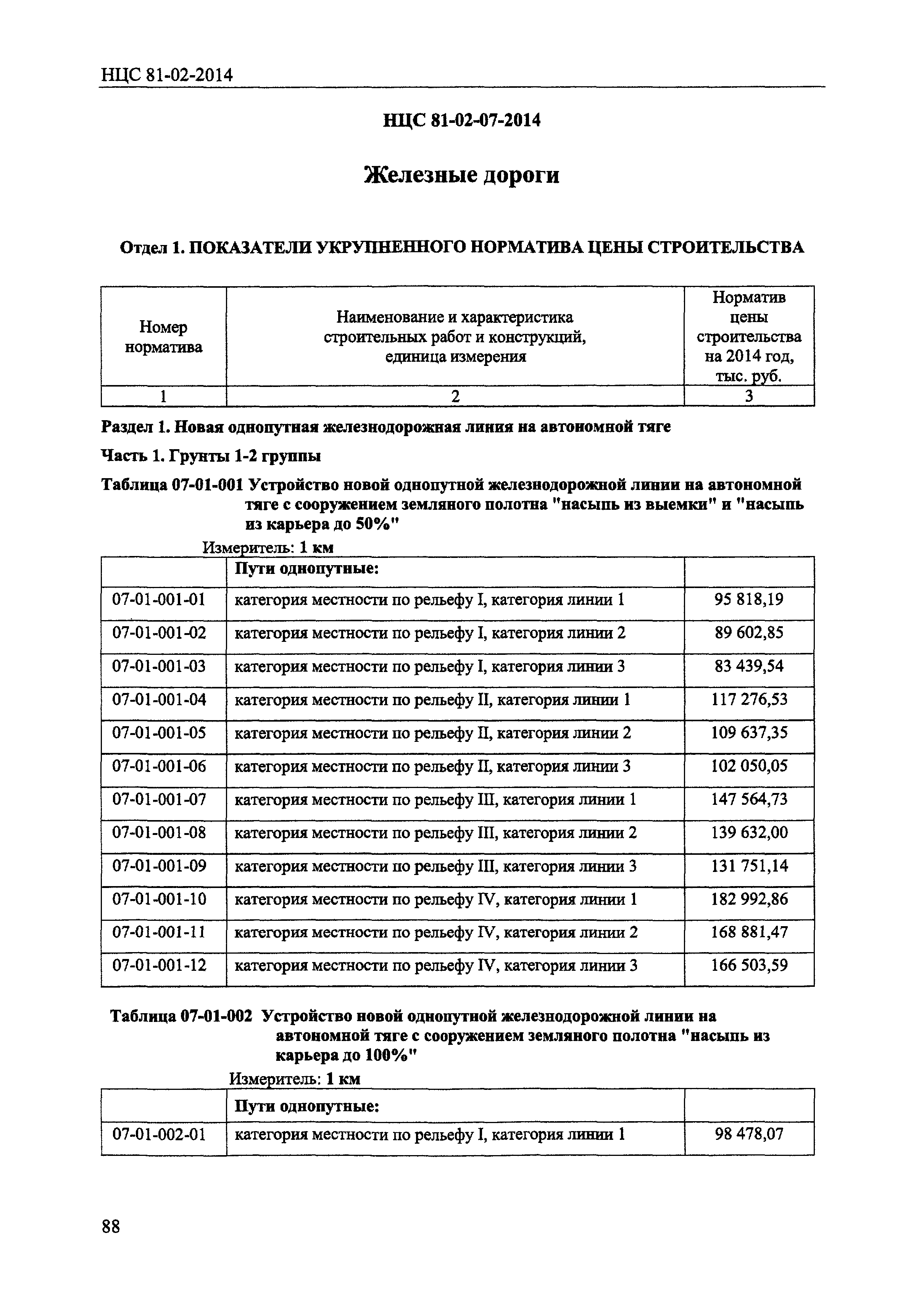 НЦС 81-02-2014

НЦС 81-02-07-2014

Железные дороги

Отдел 1. ПОКАЗАТЕЛИ УКРУПНЕННОГО НОРМАТИВА ЦЕНЫ СТРОИТЕЛЬСТВА

| Номер норматива | Наименование и характеристика строительных работ и конструкций, единица измерения | Норматив цены строительства на 2014 год, тыс. руб. |
|---|---|---|
| 1 | 2 | 3 |

Раздел 1. Новая однопутная железнодорожная линия на автономной тяге

Часть 1. Грунты 1-2 группы

Таблица 07-01-001 Устройство новой однопутной железнодорожной линии на автономной тяге с сооружением земляного полотна "насыпь из выемки" и "насыпь из карьера до 50%"

Измеритель: 1 км

| | Пути однопутные: | |
|---|---|---|
| 07-01-001-01 | категория местности по рельефу I, категория линии 1 | 95 818,19 |
| 07-01-001-02 | категория местности по рельефу I, категория линии 2 | 89 602,85 |
| 07-01-001-03 | категория местности по рельефу I, категория линии 3 | 83 439,54 |
| 07-01-001-04 | категория местности по рельефу II, категория линии 1 | 117 276,53 |
| 07-01-001-05 | категория местности по рельефу II, категория линии 2 | 109 637,35 |
| 07-01-001-06 | категория местности по рельефу II, категория линии 3 | 102 050,05 |
| 07-01-001-07 | категория местности по рельефу III, категория линии 1 | 147 564,73 |
| 07-01-001-08 | категория местности по рельефу III, категория линии 2 | 139 632,00 |
| 07-01-001-09 | категория местности по рельефу III, категория линии 3 | 131 751,14 |
| 07-01-001-10 | категория местности по рельефу IV, категория линии 1 | 182 992,86 |
| 07-01-001-11 | категория местности по рельефу IV, категория линии 2 | 168 881,47 |
| 07-01-001-12 | категория местности по рельефу IV, категория линии 3 | 166 503,59 |

Таблица 07-01-002 Устройство новой однопутной железнодорожной линии на автономной тяге с сооружением земляного полотна "насыпь из карьера до 100%"

Измеритель: 1 км

| | Пути однопутные: | |
|---|---|---|
| 07-01-002-01 | категория местности по рельефу I, категория линии 1 | 98 478,07 |

88